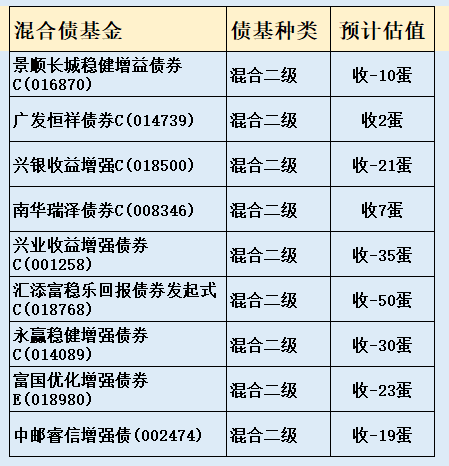 | 混合债基金 | 债基种类 | 预计估值 |
|---|---|---|
| 景顺长城稳健增益债券C(016870) | 混合二级 | 收-10蛋 |
| 广发恒祥债券C(014739) | 混合二级 | 收2蛋 |
| 兴银收益增强C(018500) | 混合二级 | 收-21蛋 |
| 南华瑞泽债券C(008346) | 混合二级 | 收7蛋 |
| 兴业收益增强债券C(001258) | 混合二级 | 收-35蛋 |
| 汇添富稳乐回报债券发起式C(018768) | 混合二级 | 收-50蛋 |
| 永赢稳健增强债券C(014089) | 混合二级 | 收-30蛋 |
| 富国优化增强债券E(018980) | 混合二级 | 收-23蛋 |
| 中邮睿信增强债(002474) | 混合二级 | 收-19蛋 |